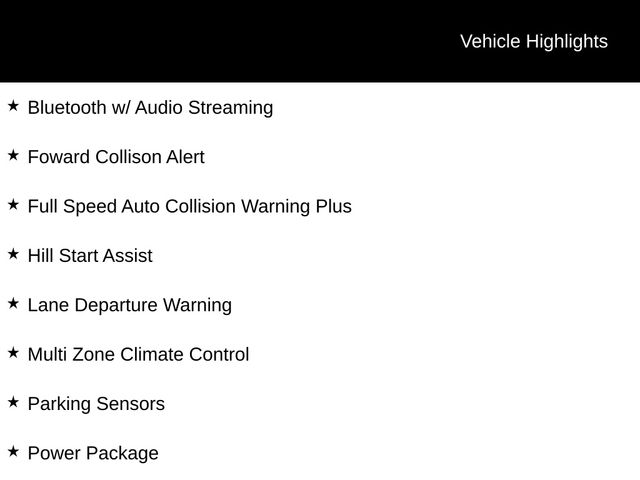 Vehicle Highlights

★ Bluetooth w/ Audio Streaming

★ Foward Collison Alert

★ Full Speed Auto Collision Warning Plus

★ Hill Start Assist

★ Lane Departure Warning

★ Multi Zone Climate Control

★ Parking Sensors

★ Power Package